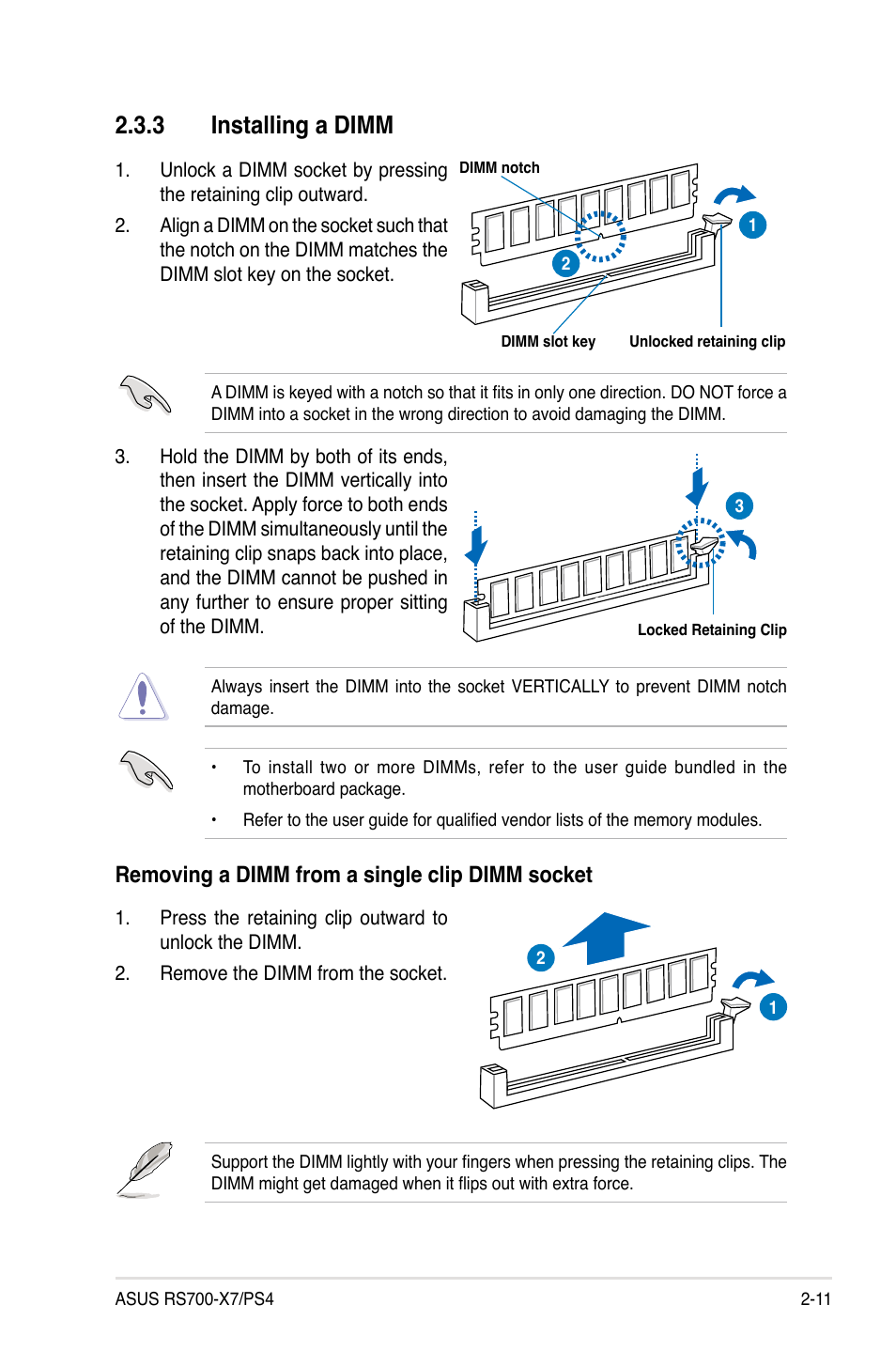 2.3.3 Installing a DIMM

1. Unlock a DIMM socket by pressing the retaining clip outward.

2. Align a DIMM on the socket such that the notch on the DIMM matches the DIMM slot key on the socket.

DIMM notch

1

2

DIMM slot key

Unlocked retaining clip

A DIMM is keyed with a notch so that it fits in only one direction. DO NOT force a DIMM into a socket in the wrong direction to avoid damaging the DIMM.

3. Hold the DIMM by both of its ends, then insert the DIMM vertically into the socket. Apply force to both ends of the DIMM simultaneously until the retaining clip snaps back into place, and the DIMM cannot be pushed in any further to ensure proper sitting of the DIMM.

3

Locked Retaining Clip

Always insert the DIMM into the socket VERTICALLY to prevent DIMM notch damage.

• To install two or more DIMMs, refer to the user guide bundled in the motherboard package.

• Refer to the user guide for qualified vendor lists of the memory modules.

Removing a DIMM from a single clip DIMM socket

1. Press the retaining clip outward to unlock the DIMM.

2. Remove the DIMM from the socket.

2

1

Support the DIMM lightly with your fingers when pressing the retaining clips. The DIMM might get damaged when it flips out with extra force.

ASUS RS700-X7/PS4

2-11